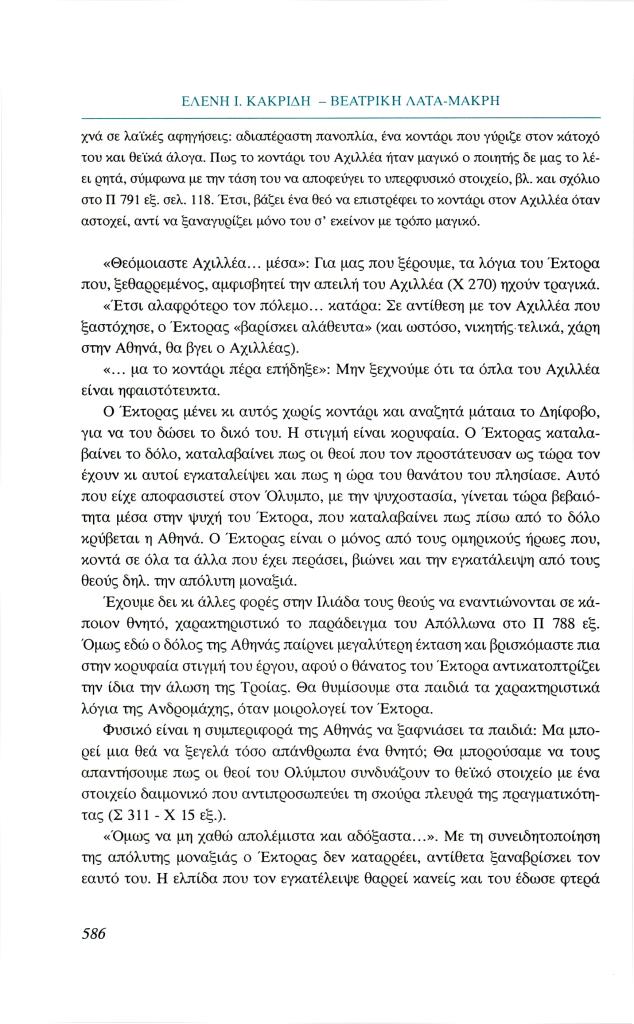 ΕΛΕΝΗ Ι. ΚΑΚΡΙΔΗ – ΒΕΑΤΡΙΚΗ ΛΑΤΑ-ΜΑΚΡΗ

χνά σε λαϊκές αφηγήσεις: αδιαπέραστη πανοπλία, ένα κοντάρι που γύριζε στον κάτοχό του και θεϊκά άλογα. Πως το κοντάρι του Αχιλλέα ήταν μαγικό ο ποιητής δε μας το λέει ρητά, σύμφωνα με την τάση του να αποφεύγει το υπερφυσικό στοιχείο, βλ. και σχόλιο στο Π 791 εξ. σελ. 118. Έτσι, βάζει ένα θεό να επιστρέφει το κοντάρι στον Αχιλλέα όταν αστοχεί, αντί να ξαναγυρίζει μόνο του σ' εκείνον με τρόπο μαγικό.

«Θεόμοιαστε Αχιλλέα... μέσα»: Για μας που ξέρουμε, τα λόγια του Έκτορα που, ξεθαρρεμένος, αμφισβητεί την απειλή του Αχιλλέα (Χ 270) ηχούν τραγικά.

«Έτσι αλαφρότερο τον πόλεμο... κατάρα: Σε αντίθεση με τον Αχιλλέα που ξαστόχησε, ο Έκτορας «βαρίσκει αλάθευτα» (και ωστόσο, νικητής τελικά, χάρη στην Αθηνά, θα βγει ο Αχιλλέας).

«... μα το κοντάρι πέρα επήδηξε»: Μην ξεχνούμε ότι τα όπλα του Αχιλλέα είναι ηφαιστότευκτα.

Ο Έκτορας μένει κι αυτός χωρίς κοντάρι και αναζητά μάταια το Δηίφοβο, για να του δώσει το δικό του. Η στιγμή είναι κορυφαία. Ο Έκτορας καταλαβαίνει το δόλο, καταλαβαίνει πως οι θεοί που τον προστάτευσαν ως τώρα τον έχουν κι αυτοί εγκαταλείψει και πως η ώρα του θανάτου του πλησίασε. Αυτό που είχε αποφασιστεί στον Όλυμπο, με την ψυχοστασία, γίνεται τώρα βεβαιότητα μέσα στην ψυχή του Έκτορα, που καταλαβαίνει πως πίσω από το δόλο κρύβεται η Αθηνά. Ο Έκτορας είναι ο μόνος από τους ομηρικούς ήρωες που, κοντά σε όλα τα άλλα που έχει περάσει, βιώνει και την εγκατάλειψη από τους θεούς δηλ. την απόλυτη μοναξιά.

Έχουμε δει κι άλλες φορές στην Ιλιάδα τους θεούς να εναντιώνονται σε κάποιον θνητό, χαρακτηριστικό το παράδειγμα του Απόλλωνα στο Π 788 εξ. Όμως εδώ ο δόλος της Αθηνάς παίρνει μεγαλύτερη έκταση και βρισκόμαστε πια στην κορυφαία στιγμή του έργου, αφού ο θάνατος του Έκτορα αντικατοπτρίζει την ίδια την άλωση της Τροίας. Θα θυμίσουμε στα παιδιά τα χαρακτηριστικά λόγια της Ανδρομάχης, όταν μοιρολογεί τον Έκτορα.

Φυσικό είναι η συμπεριφορά της Αθηνάς να ξαφνιάσει τα παιδιά: Μα μπορεί μια θεά να ξεγελά τόσο απάνθρωπα ένα θνητό; Θα μπορούσαμε να τους απαντήσουμε πως οι θεοί του Ολύμπου συνδυάζουν το θεϊκό στοιχείο με ένα στοιχείο δαιμονικό που αντιπροσωπεύει τη σκούρα πλευρά της πραγματικότητας (Σ 311 - Χ 15 εξ.).

«Όμως να μη χαθώ απολέμιστα και αδόξαστα...». Με τη συνειδητοποίηση της απόλυτης μοναξιάς ο Έκτορας δεν καταρρέει, αντίθετα ξαναβρίσκει τον εαυτό του. Η ελπίδα που τον εγκατέλειψε θαρρεί κανείς και του έδωσε φτερά

586